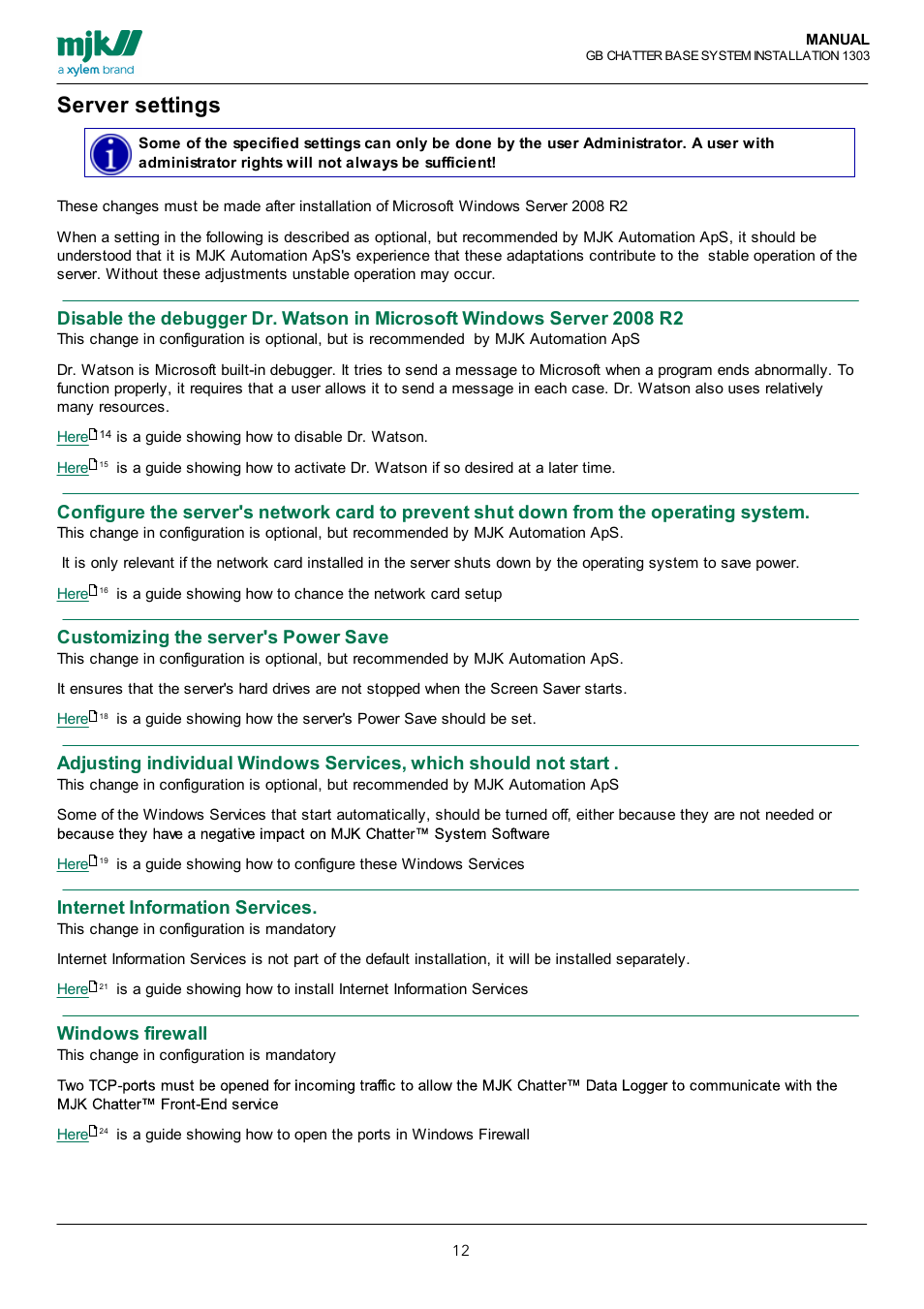 mjk
a xylem brand

MANUAL
GB CHATTER BASE SYSTEM INSTALLATION 1303

Server settings

Some of the specified settings can only be done by the user Administrator. A user with administrator rights will not always be sufficient!

These changes must be made after installation of Microsoft Windows Server 2008 R2

When a setting in the following is described as optional, but recommended by MJK Automation ApS, it should be understood that it is MJK Automation ApS's experience that these adaptations contribute to the stable operation of the server. Without these adjustments unstable operation may occur.

Disable the debugger Dr. Watson in Microsoft Windows Server 2008 R2
This change in configuration is optional, but is recommended by MJK Automation ApS

Dr. Watson is Microsoft built-in debugger. It tries to send a message to Microsoft when a program ends abnormally. To function properly, it requires that a user allows it to send a message in each case. Dr. Watson also uses relatively many resources.

Here 14 is a guide showing how to disable Dr. Watson.

Here 15 is a guide showing how to activate Dr. Watson if so desired at a later time.

Configure the server's network card to prevent shut down from the operating system.
This change in configuration is optional, but recommended by MJK Automation ApS.

It is only relevant if the network card installed in the server shuts down by the operating system to save power.

Here 16 is a guide showing how to chance the network card setup

Customizing the server's Power Save
This change in configuration is optional, but recommended by MJK Automation ApS.

It ensures that the server's hard drives are not stopped when the Screen Saver starts.

Here 18 is a guide showing how the server's Power Save should be set.

Adjusting individual Windows Services, which should not start .
This change in configuration is optional, but recommended by MJK Automation ApS

Some of the Windows Services that start automatically, should be turned off, either because they are not needed or because they have a negative impact on MJK Chatter™ System Software

Here 19 is a guide showing how to configure these Windows Services

Internet Information Services.
This change in configuration is mandatory

Internet Information Services is not part of the default installation, it will be installed separately.

Here 21 is a guide showing how to install Internet Information Services

Windows firewall
This change in configuration is mandatory

Two TCP-ports must be opened for incoming traffic to allow the MJK Chatter™ Data Logger to communicate with the MJK Chatter™ Front-End service

Here 24 is a guide showing how to open the ports in Windows Firewall

12